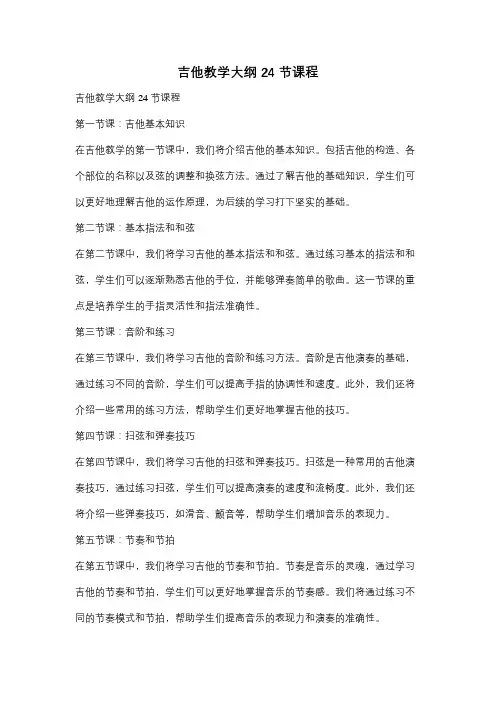 吉他教学大纲 24 节课程

吉他教学大纲 24 节课程

第一节课：吉他基本知识

在吉他教学的第一节课中，我们将介绍吉他的基本知识。包括吉他的构造、各个部位的名称以及弦的调整和换弦方法。通过了解吉他的基础知识，学生们可以更好地理解吉他的运作原理，为后续的学习打下坚实的基础。

第二节课：基本指法和和弦

在第二节课中，我们将学习吉他的基本指法和和弦。通过练习基本的指法和和弦，学生们可以逐渐熟悉吉他的手位，并能够弹奏简单的歌曲。这一节课的重点是培养学生的手指灵活性和指法准确性。

第三节课：音阶和练习

在第三节课中，我们将学习吉他的音阶和练习方法。音阶是吉他演奏的基础，通过练习不同的音阶，学生们可以提高手指的协调性和速度。此外，我们还将介绍一些常用的练习方法，帮助学生们更好地掌握吉他的技巧。

第四节课：扫弦和弹奏技巧

在第四节课中，我们将学习吉他的扫弦和弹奏技巧。扫弦是一种常用的吉他演奏技巧，通过练习扫弦，学生们可以提高演奏的速度和流畅度。此外，我们还将介绍一些弹奏技巧，如滑音、颤音等，帮助学生们增加音乐的表现力。

第五节课：节奏和节拍

在第五节课中，我们将学习吉他的节奏和节拍。节奏是音乐的灵魂，通过学习吉他的节奏和节拍，学生们可以更好地掌握音乐的节奏感。我们将通过练习不同的节奏模式和节拍，帮助学生们提高音乐的表现力和演奏的准确性。